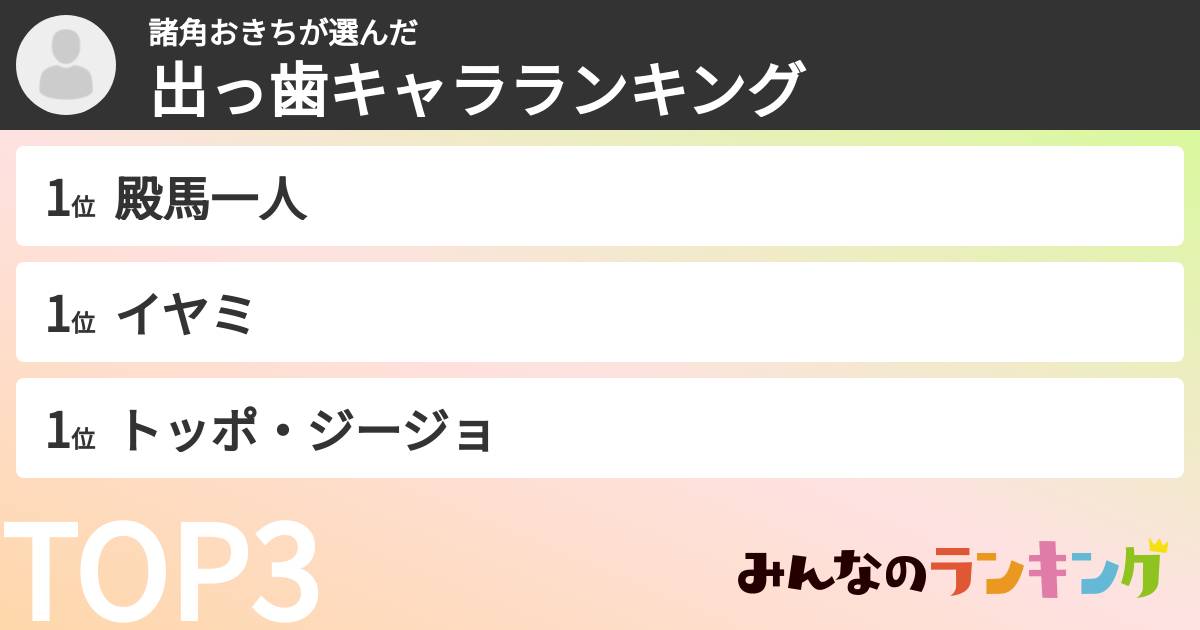 諸角おきちが選んだ
出っ歯キャラランキング

1位 殿馬一人

1位 イヤミ

1位 トッポ・ジージョ

TOP3

みんなのランキング